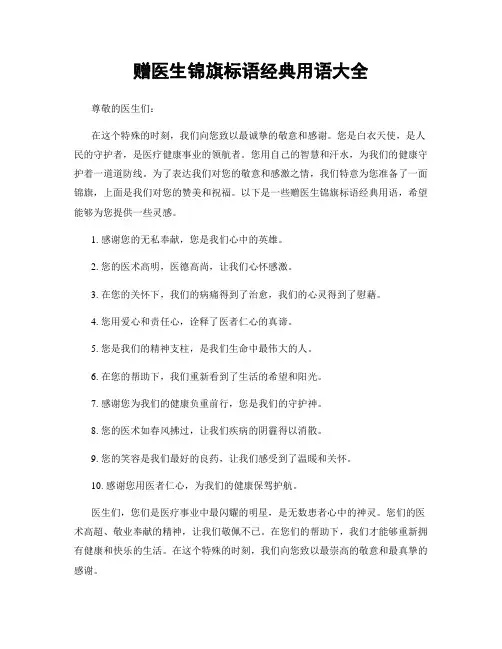 赠医生锦旗标语经典用语大全

尊敬的医生们：

在这个特殊的时刻，我们向您致以最诚挚的敬意和感谢。您是白衣天使，是人民的守护者，是医疗健康事业的领航者。您用自己的智慧和汗水，为我们的健康守护着一道道防线。为了表达我们对您的敬意和感激之情，我们特意为您准备了一面锦旗，上面是我们对您的赞美和祝福。以下是一些赠医生锦旗标语经典用语，希望能够为您提供一些灵感。

1. 感谢您的无私奉献，您是我们心中的英雄。

2. 您的医术高明，医德高尚，让我们心怀感激。

3. 在您的关怀下，我们的病痛得到了治愈，我们的心灵得到了慰藉。

4. 您用爱心和责任心，诠释了医者仁心的真谛。

5. 您是我们的精神支柱，是我们生命中最伟大的人。

6. 在您的帮助下，我们重新看到了生活的希望和阳光。

7. 感谢您为我们的健康负重前行，您是我们的守护神。

8. 您的医术如春风拂过，让我们疾病的阴霾得以消散。

9. 您的笑容是我们最好的良药，让我们感受到了温暖和关怀。

10. 感谢您用医者仁心，为我们的健康保驾护航。

医生们，您们是医疗事业中最闪耀的明星，是无数患者心中的神灵。您们的医术高超、敬业奉献的精神，让我们敬佩不已。在您们的帮助下，我们才能够重新拥有健康和快乐的生活。在这个特殊的时刻，我们向您致以最崇高的敬意和最真挚的感谢。